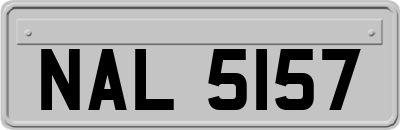 NAL 5157